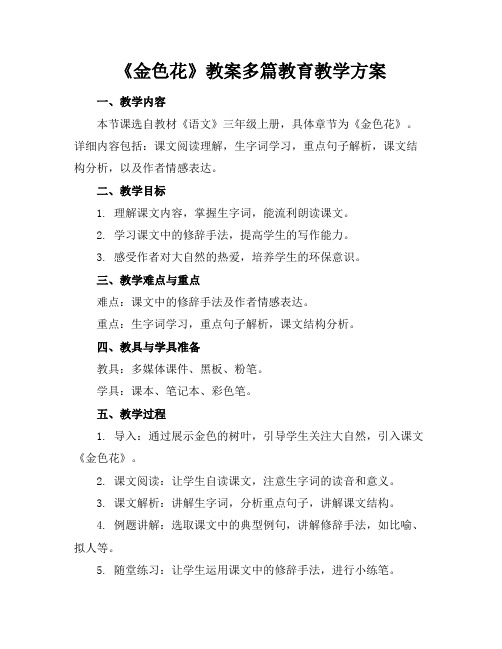 《金色花》教案多篇教育教学方案

一、教学内容

本节课选自教材《语文》三年级上册，具体章节为《金色花》。详细内容包括：课文阅读理解，生字词学习，重点句子解析，课文结构分析，以及作者情感表达。

二、教学目标

1. 理解课文内容，掌握生字词，能流利朗读课文。

2. 学习课文中的修辞手法，提高学生的写作能力。

3. 感受作者对大自然的热爱，培养学生的环保意识。

三、教学难点与重点

难点：课文中的修辞手法及作者情感表达。

重点：生字词学习，重点句子解析，课文结构分析。

四、教具与学具准备

教具：多媒体课件、黑板、粉笔。

学具：课本、笔记本、彩色笔。

五、教学过程

1. 导入：通过展示金色的树叶，引导学生关注大自然，引入课文《金色花》。

2. 课文阅读：让学生自读课文，注意生字词的读音和意义。

3. 课文解析：讲解生字词，分析重点句子，讲解课文结构。

4. 例题讲解：选取课文中的典型例句，讲解修辞手法，如比喻、拟人等。

5. 随堂练习：让学生运用课文中的修辞手法，进行小练笔。